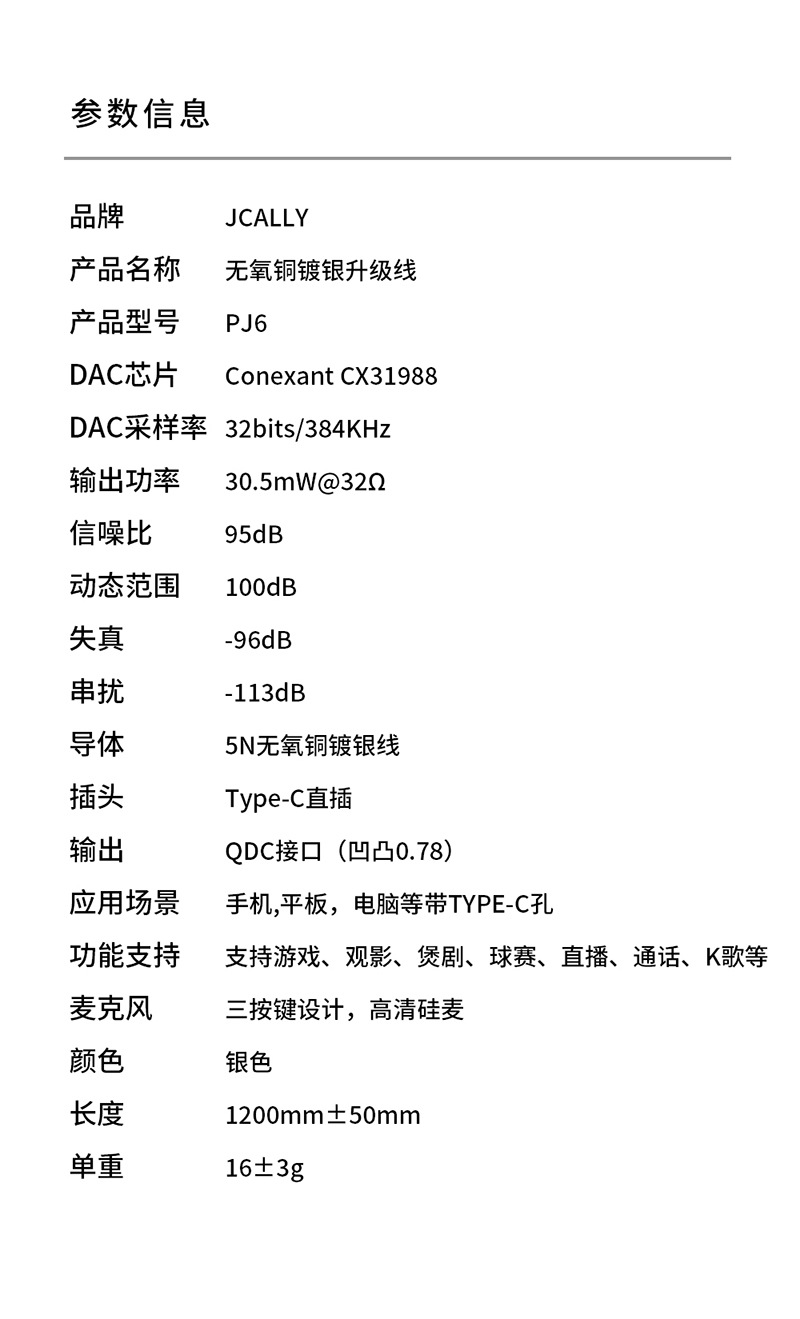 参数信息

品牌 JCALLY
产品名称 无氧铜镀银升级线
产品型号 PJ6
DAC芯片 Conexant CX31988
DAC采样率 32bits/384KHz
输出功率 30.5mW@32Ω
信噪比 95dB
动态范围 100dB
失真 -96dB
串扰 -113dB
导体 5N无氧铜镀银线
插头 Type-C直插
输出 QDC接口（凹凸0.78）
应用场景 手机,平板，电脑等带TYPE-C孔
功能支持 支持游戏、观影、煲剧、球赛、直播、通话、K歌等
麦克风 三按键设计，高清硅麦
颜色 银色
长度 1200mm±50mm
单重 16±3g